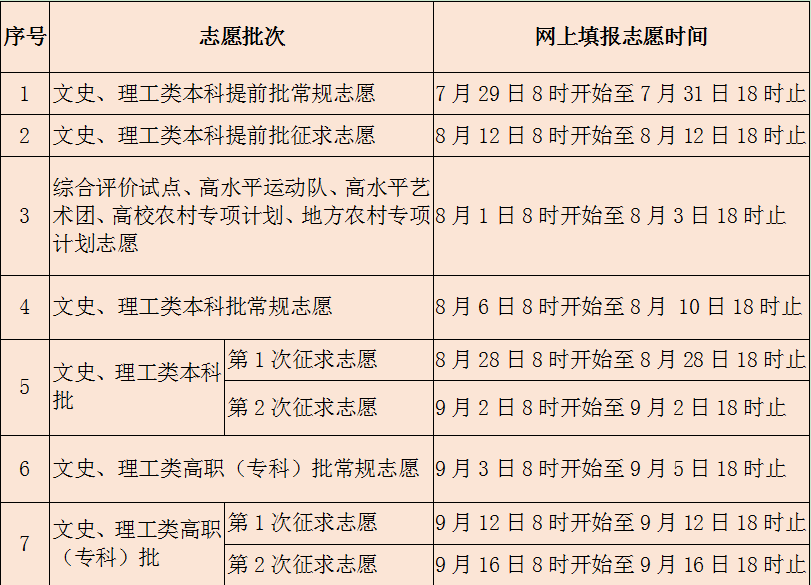 | 序号 | 志愿批次 | | 网上填报志愿时间 |
|---|---|---|---|
| 1 | 文史、理工类本科提前批常规志愿 | | 7月29日8时开始至7月31日18时止 |
| 2 | 文史、理工类本科提前批征求志愿 | | 8月12日8时开始至8月12日18时止 |
| 3 | 综合评价试点、高水平运动队、高水平艺术团、高校农村专项计划、地方农村专项计划志愿 | | 8月1日8时开始至8月3日18时止 |
| 4 | 文史、理工类本科批常规志愿 | | 8月6日8时开始至8月 10日18时止 |
| 5 | 文史、理工类本科批 | 第1次征求志愿 | 8月28日8时开始至8月28日18时止 |
| | | 第2次征求志愿 | 9月2日8时开始至9月2日18时止 |
| 6 | 文史、理工类高职（专科）批常规志愿 | | 9月3日8时开始至9月5日18时止 |
| 7 | 文史、理工类高职（专科）批 | 第1次征求志愿 | 9月12日8时开始至9月12日18时止 |
| | | 第2次征求志愿 | 9月16日8时开始至9月16日18时止 |